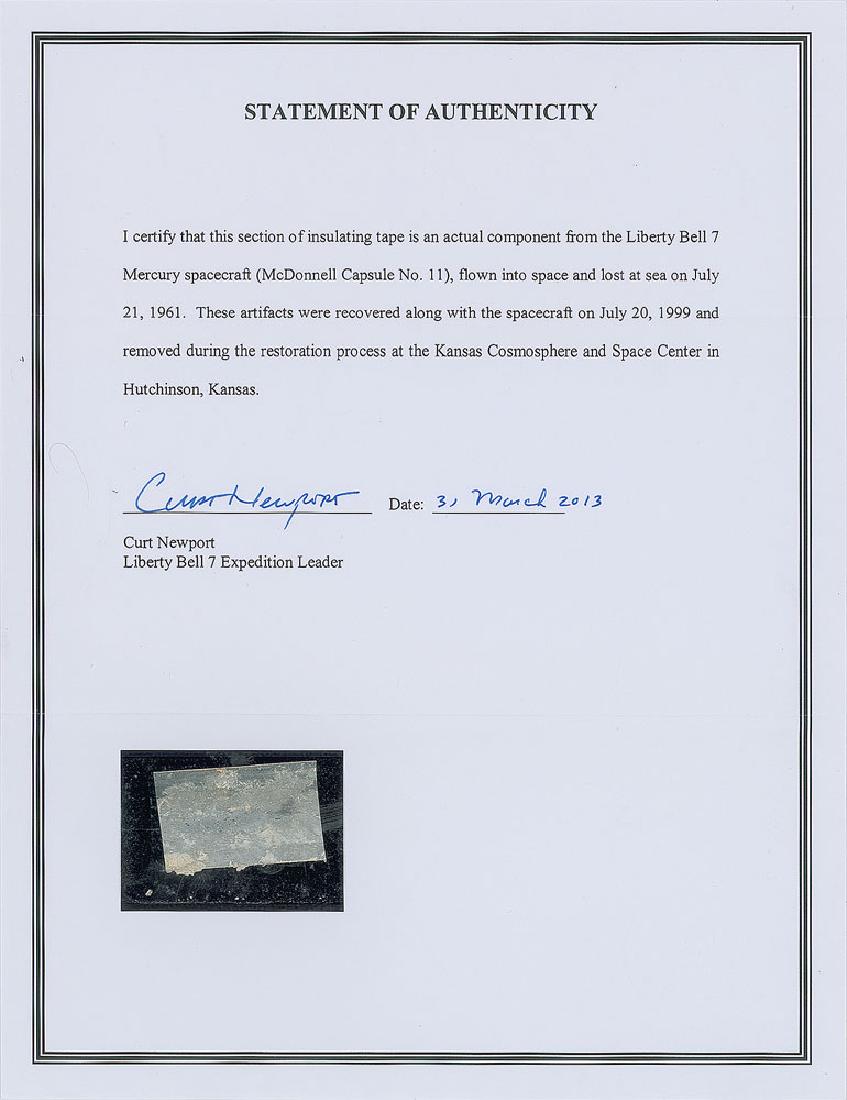 STATEMENT OF AUTHENTICITY

I certify that this section of insulating tape is an actual component from the Liberty Bell 7 Mercury spacecraft (McDonnell Capsule No. 11), flown into space and lost at sea on July 21, 1961. These artifacts were recovered along with the spacecraft on July 20, 1999 and removed during the restoration process at the Kansas Cosmosphere and Space Center in Hutchinson, Kansas.

Curt Newport Date: 31 March 2013

Curt Newport
Liberty Bell 7 Expedition Leader